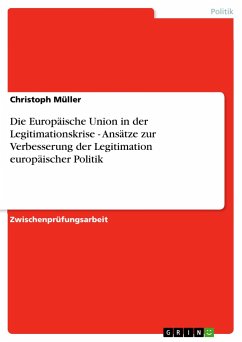 Politik

Christoph Müller

Die Europäische Union in der Legitimationskrise - Ansätze zur Verbesserung der Legitimation europäischer Politik

Zwischenprüfungsarbeit

GRIN